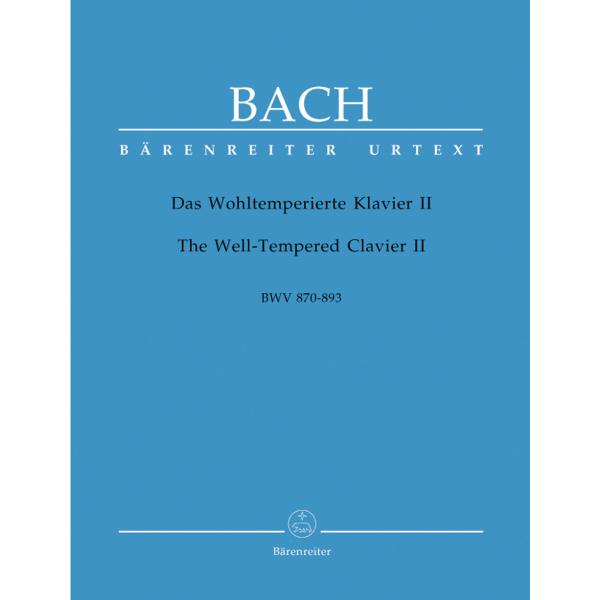 BACH

BÄRENREITER URTEXT

Das Wohltemperierte Klavier II

The Well-Tempered Clavier II

BWV 870-893

Bärenreiter